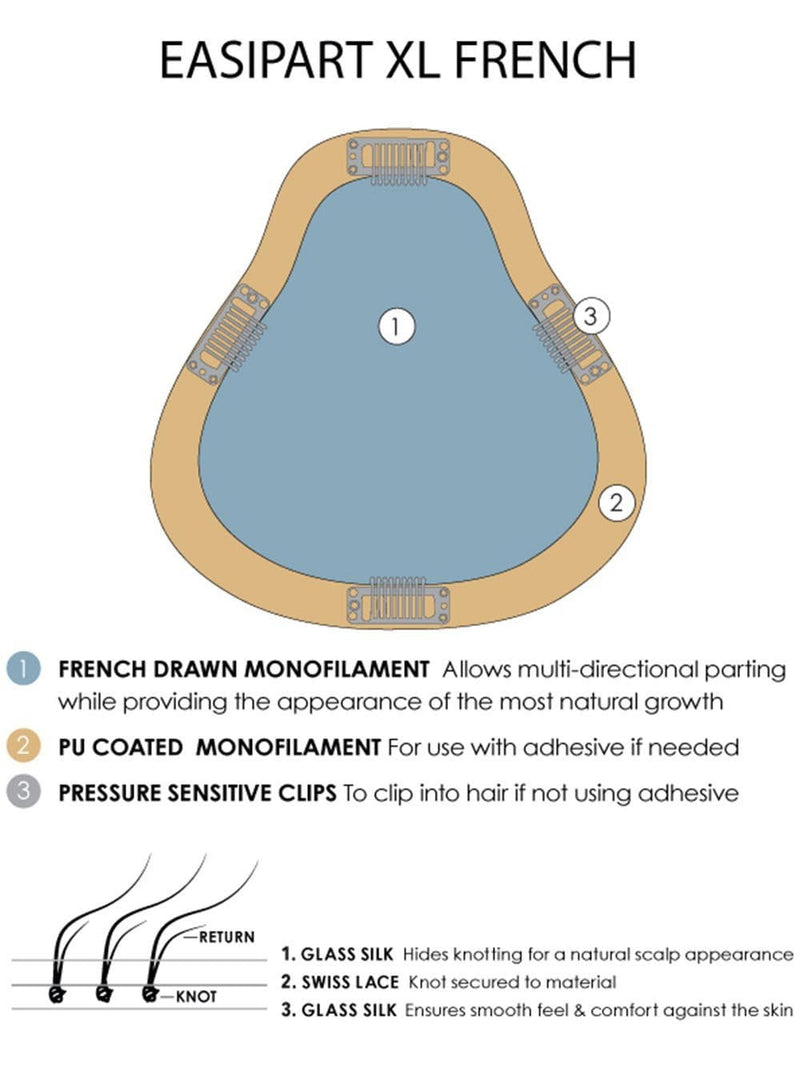 EASIPART XL FRENCH

1

3

2

1 FRENCH DRAWN MONOFILAMENT Allows multi-directional parting while providing the appearance of the most natural growth

2 PU COATED MONOFILAMENT For use with adhesive if needed

3 PRESSURE SENSITIVE CLIPS To clip into hair if not using adhesive

RETURN

KNOT

1. GLASS SILK Hides knotting for a natural scalp appearance

2. SWISS LACE Knot secured to material

3. GLASS SILK Ensures smooth feel & comfort against the skin